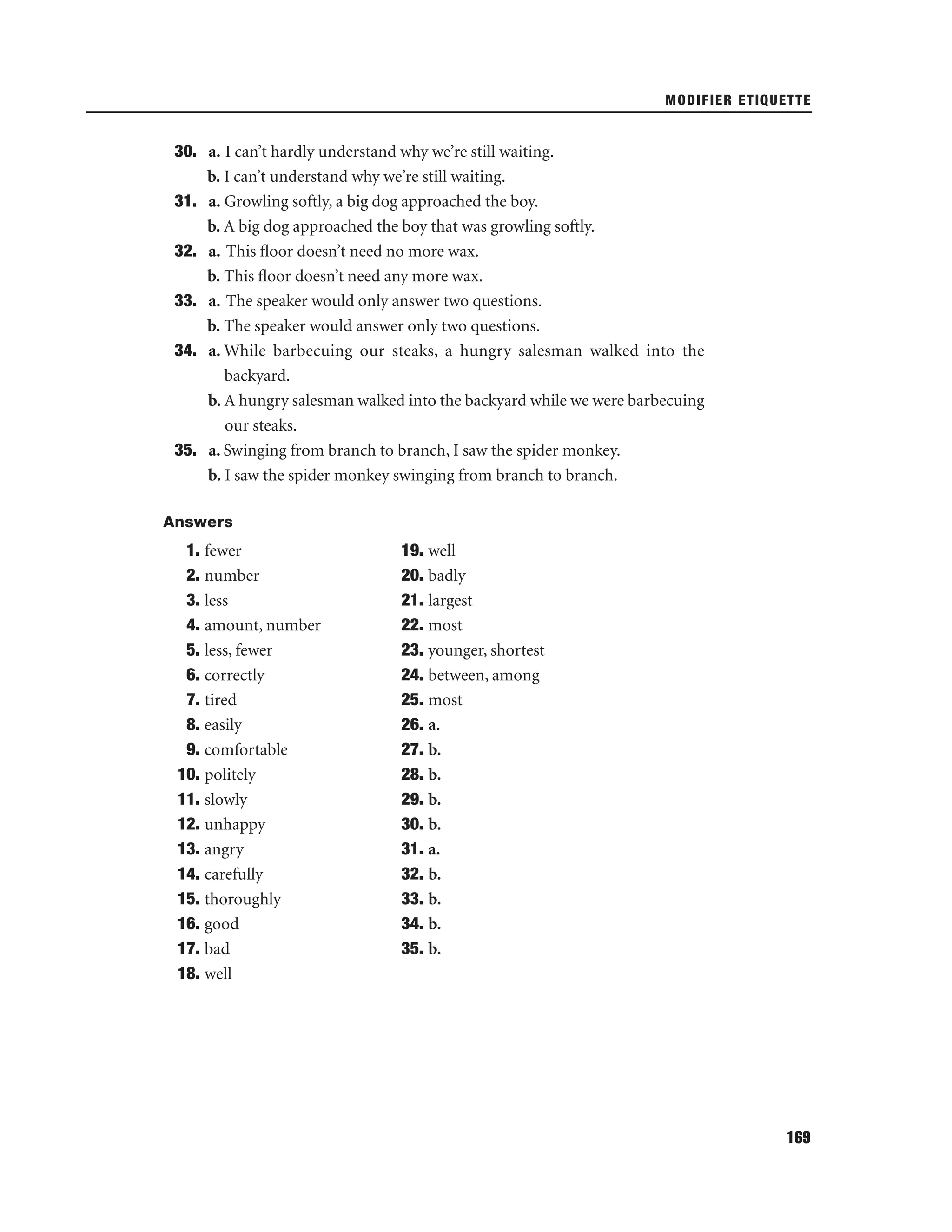 MODIFIER ETIQUETTE

30. a. I can't hardly understand why we're still waiting.
b. I can't understand why we're still waiting.
31. a. Growling softly, a big dog approached the boy.
b. A big dog approached the boy that was growling softly.
32. a. This floor doesn't need no more wax.
b. This floor doesn't need any more wax.
33. a. The speaker would only answer two questions.
b. The speaker would answer only two questions.
34. a. While barbecuing our steaks, a hungry salesman walked into the backyard.
b. A hungry salesman walked into the backyard while we were barbecuing our steaks.
35. a. Swinging from branch to branch, I saw the spider monkey.
b. I saw the spider monkey swinging from branch to branch.

Answers

1. fewer
2. number
3. less
4. amount, number
5. less, fewer
6. correctly
7. tired
8. easily
9. comfortable
10. politely
11. slowly
12. unhappy
13. angry
14. carefully
15. thoroughly
16. good
17. bad
18. well

19. well
20. badly
21. largest
22. most
23. younger, shortest
24. between, among
25. most
26. a.
27. b.
28. b.
29. b.
30. b.
31. a.
32. b.
33. b.
34. b.
35. b.

169